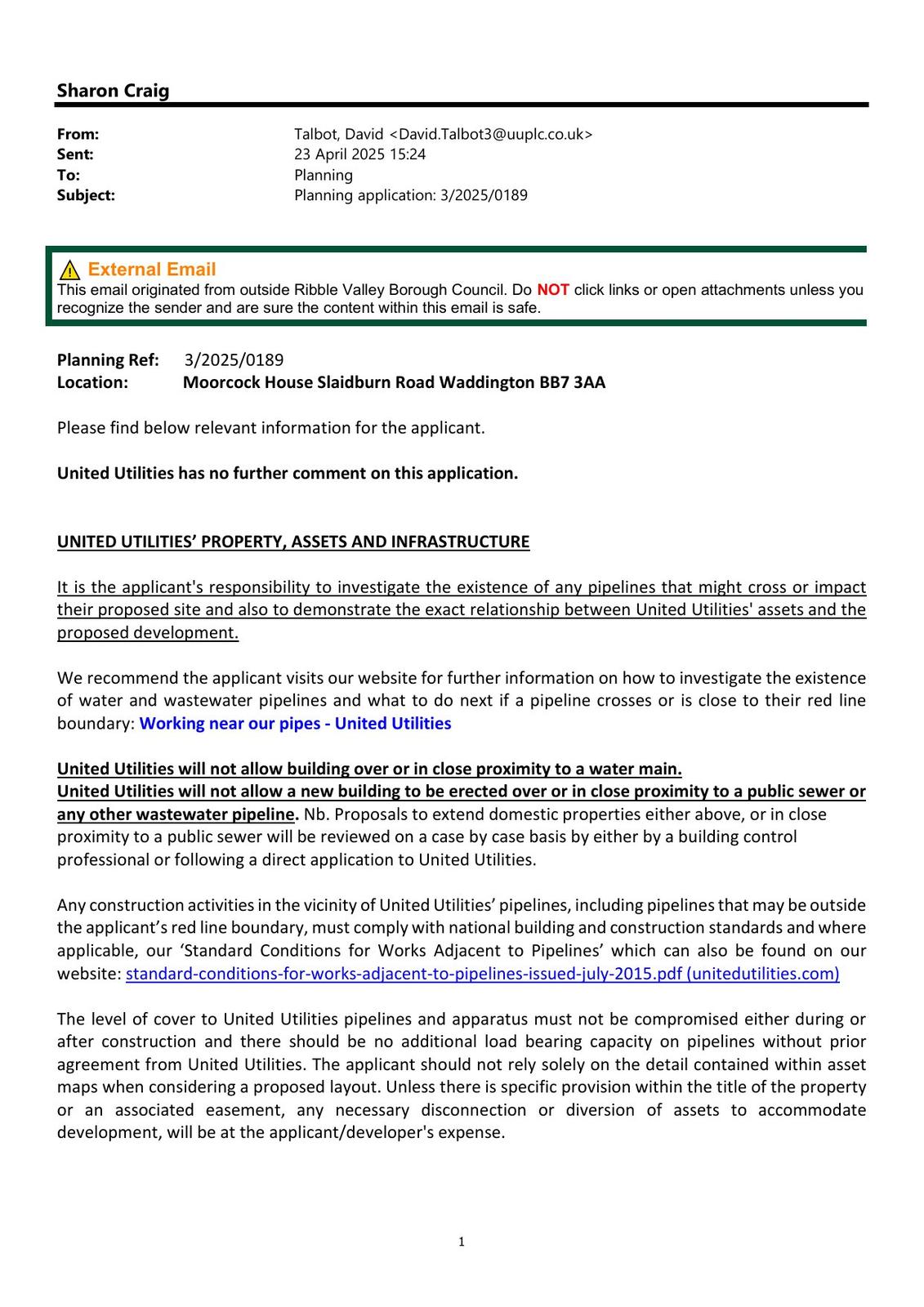 Sharon Craig

From: Talbot, David <David.Talbot3@uuplc.co.uk>
Sent: 23 April 2025 15:24
To: Planning
Subject: Planning application: 3/2025/0189

External Email
This email originated from outside Ribble Valley Borough Council. Do NOT click links or open attachments unless you recognize the sender and are sure the content within this email is safe.

Planning Ref: 3/2025/0189
Location: Moorcock House Slaidburn Road Waddington BB7 3AA

Please find below relevant information for the applicant.

United Utilities has no further comment on this application.

UNITED UTILITIES' PROPERTY, ASSETS AND INFRASTRUCTURE

It is the applicant's responsibility to investigate the existence of any pipelines that might cross or impact their proposed site and also to demonstrate the exact relationship between United Utilities' assets and the proposed development.

We recommend the applicant visits our website for further information on how to investigate the existence of water and wastewater pipelines and what to do next if a pipeline crosses or is close to their red line boundary: Working near our pipes - United Utilities

United Utilities will not allow building over or in close proximity to a water main.
United Utilities will not allow a new building to be erected over or in close proximity to a public sewer or any other wastewater pipeline. Nb. Proposals to extend domestic properties either above, or in close proximity to a public sewer will be reviewed on a case by case basis by either by a building control professional or following a direct application to United Utilities.

Any construction activities in the vicinity of United Utilities' pipelines, including pipelines that may be outside the applicant's red line boundary, must comply with national building and construction standards and where applicable, our 'Standard Conditions for Works Adjacent to Pipelines' which can also be found on our website: standard-conditions-for-works-adjacent-to-pipelines-issued-july-2015.pdf (unitedutilities.com)

The level of cover to United Utilities pipelines and apparatus must not be compromised either during or after construction and there should be no additional load bearing capacity on pipelines without prior agreement from United Utilities. The applicant should not rely solely on the detail contained within asset maps when considering a proposed layout. Unless there is specific provision within the title of the property or an associated easement, any necessary disconnection or diversion of assets to accommodate development, will be at the applicant/developer's expense.

1